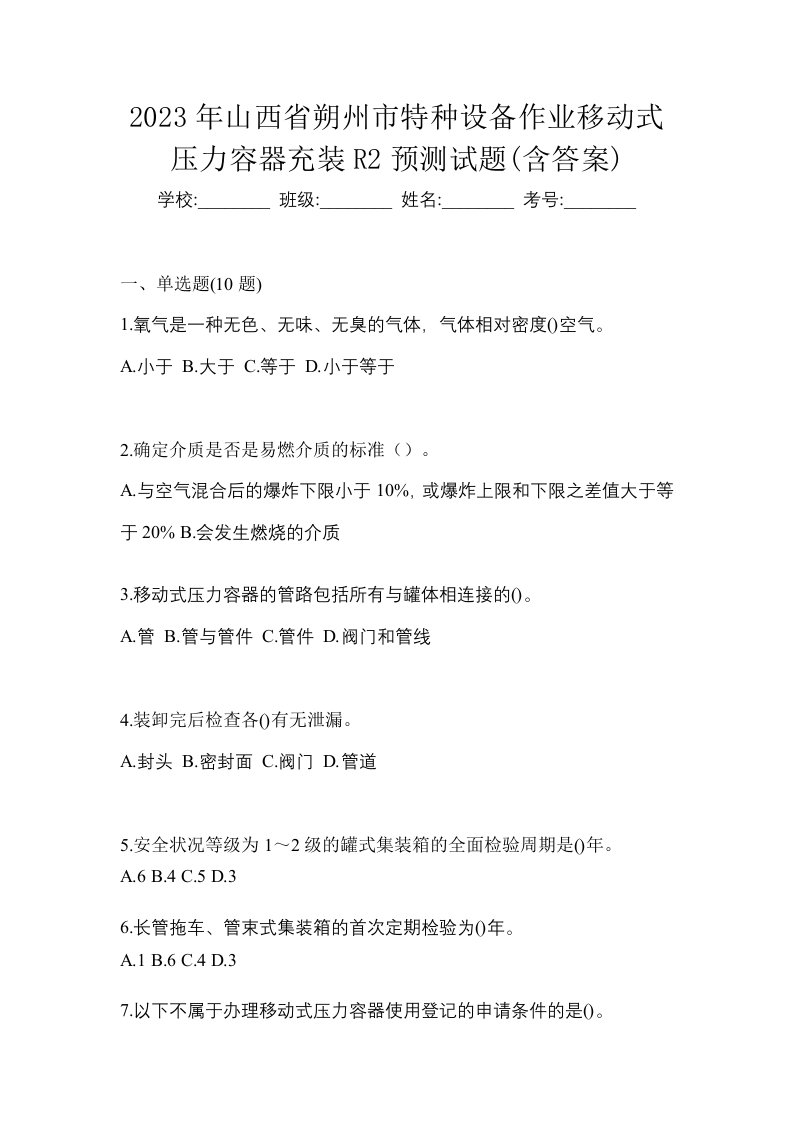 2023年山西省朔州市特种设备作业移动式压力容器充装R2预测试题(含答案)

学校:________ 班级:________ 姓名:________ 考号:________

一、单选题(10题)

1.氧气是一种无色、无味、无臭的气体，气体相对密度()空气。

A.小于 B.大于 C.等于 D.小于等于

2.确定介质是否是易燃介质的标准（）。

A.与空气混合后的爆炸下限小于10%，或爆炸上限和下限之差值大于等于20% B.会发生燃烧的介质

3.移动式压力容器的管路包括所有与罐体相连接的()。

A.管 B.管与管件 C.管件 D.阀门和管线

4.装卸完后检查各()有无泄漏。

A.封头 B.密封面 C.阀门 D.管道

5.安全状况等级为1～2级的罐式集装箱的全面检验周期是()年。

A.6 B.4 C.5 D.3

6.长管拖车、管束式集装箱的首次定期检验为()年。

A.1 B.6 C.4 D.3

7.以下不属于办理移动式压力容器使用登记的申请条件的是()。